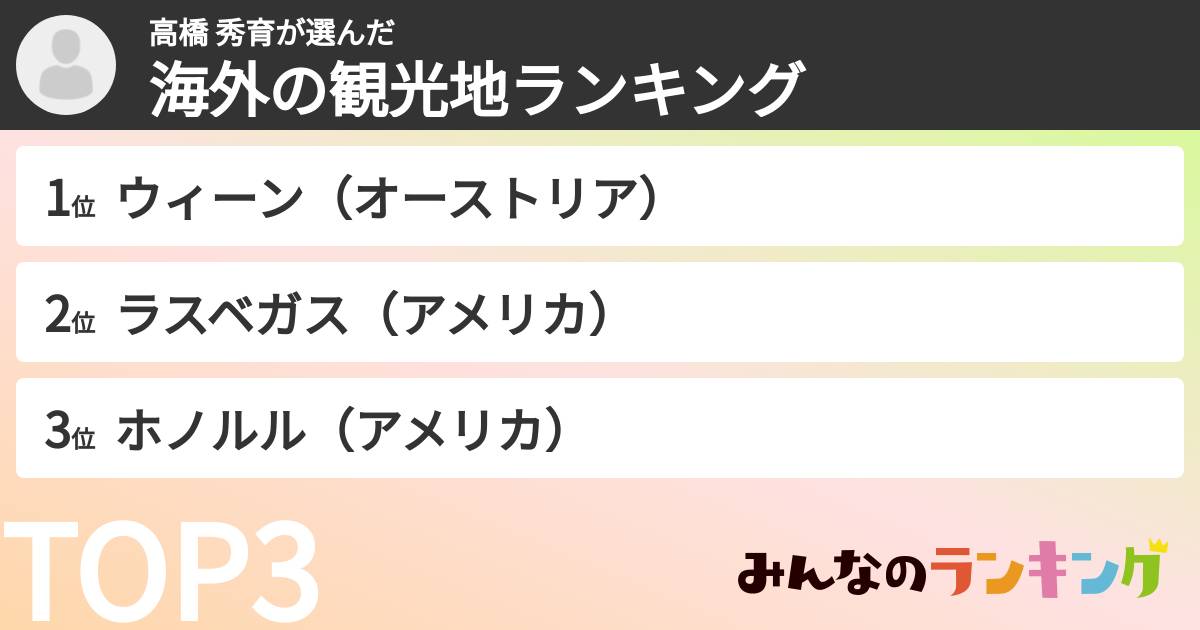 高橋 秀育が選んだ
海外の観光地ランキング

1位 ウィーン（オーストリア）

2位 ラスベガス（アメリカ）

3位 ホノルル（アメリカ）

TOP3

みんなのランキング